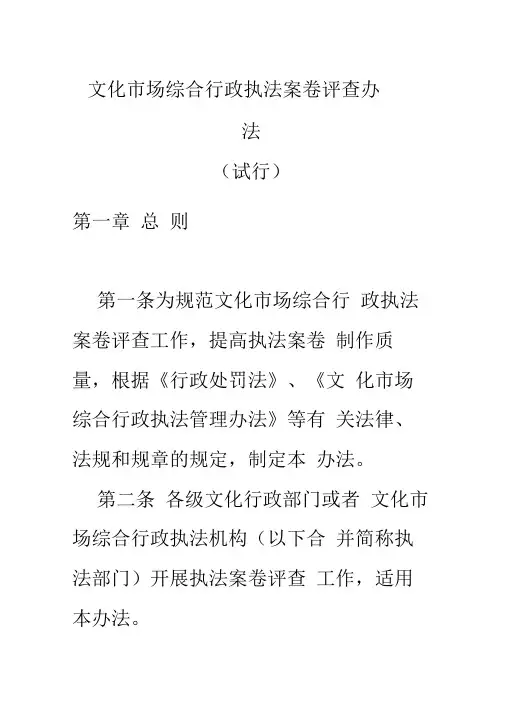 文化市场综合行政执法案卷评查办法

（试行）

第一章 总 则

第一条为规范文化市场综合行 政执法案卷评查工作，提高执法案卷 制作质量，根据《行政处罚法》、《文 化市场综合行政执法管理办法》等有 关法律、法规和规章的规定，制定本 办法。

第二条 各级文化行政部门或者 文化市场综合行政执法机构（以下合 并简称执法部门）开展执法案卷评查 工作，适用本办法。